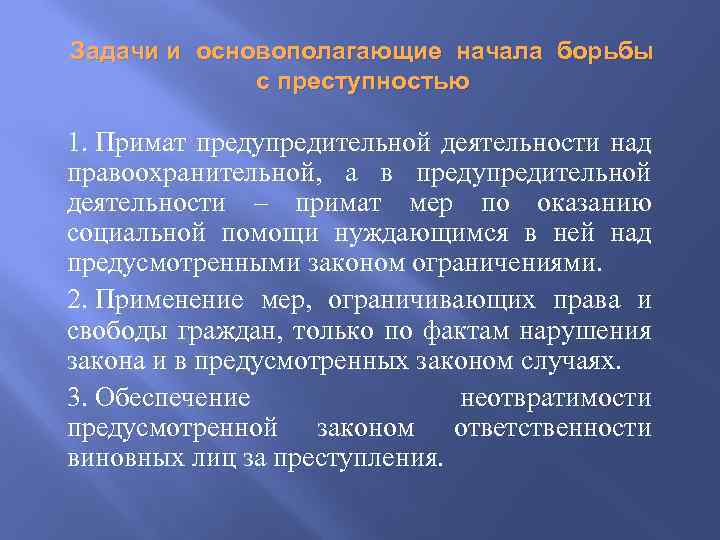 Задачи и основополагающие начала борьбы с преступностью

1. Примат предупредительной деятельности над правоохранительной, а в предупредительной деятельности – примат мер по оказанию социальной помощи нуждающимся в ней над предусмотренными законом ограничениями.

2. Применение мер, ограничивающих права и свободы граждан, только по фактам нарушения закона и в предусмотренных законом случаях.

3. Обеспечение неотвратимости предусмотренной законом ответственности виновных лиц за преступления.